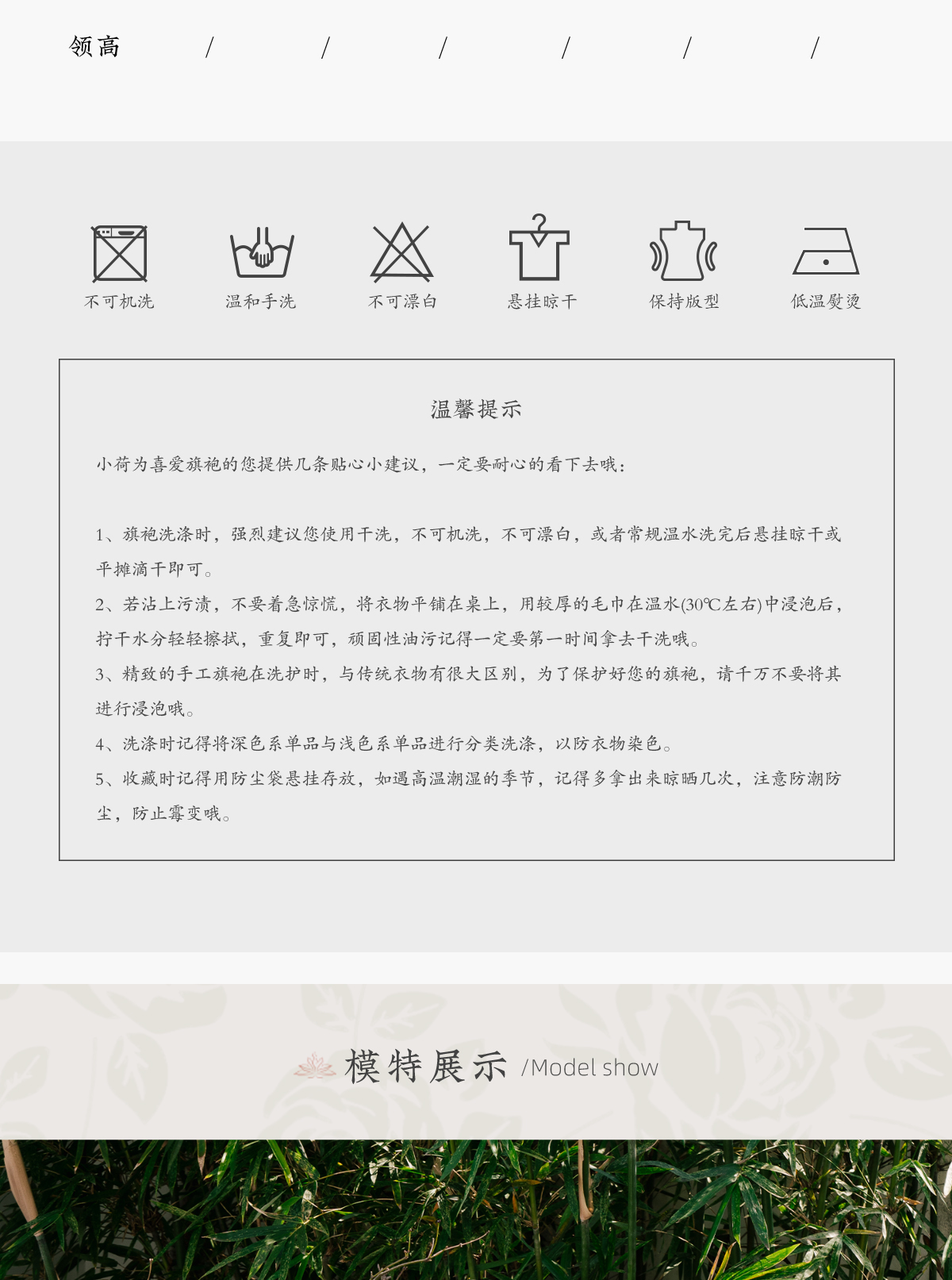 领高 / / / / / /

不可机洗 温和手洗 不可漂白 悬挂晾干 保持版型 低温熨烫

温馨提示

小荷为喜爱旗袍的您提供几条贴心小建议，一定要耐心的看下去哦：

1、旗袍洗涤时，强烈建议您使用干洗，不可机洗，不可漂白，或者常规温水洗完后悬挂晾干或平摊滴干即可。

2、若沾上污渍，不要着急惊慌，将衣物平铺在桌上，用较厚的毛巾在温水(30℃左右)中浸泡后，拧干水分轻轻擦拭，重复即可，顽固性油污记得一定要第一时间拿去干洗哦。

3、精致的手工旗袍在洗护时，与传统衣物有很大区别，为了保护好您的旗袍，请千万不要将其进行浸泡哦。

4、洗涤时记得将深色系单品与浅色系单品进行分类洗涤，以防衣物染色。

5、收藏时记得用防尘袋悬挂存放，如遇高温潮湿的季节，记得多拿出来晾晒几次，注意防潮防尘，防止霉变哦。

模特展示 /Model show